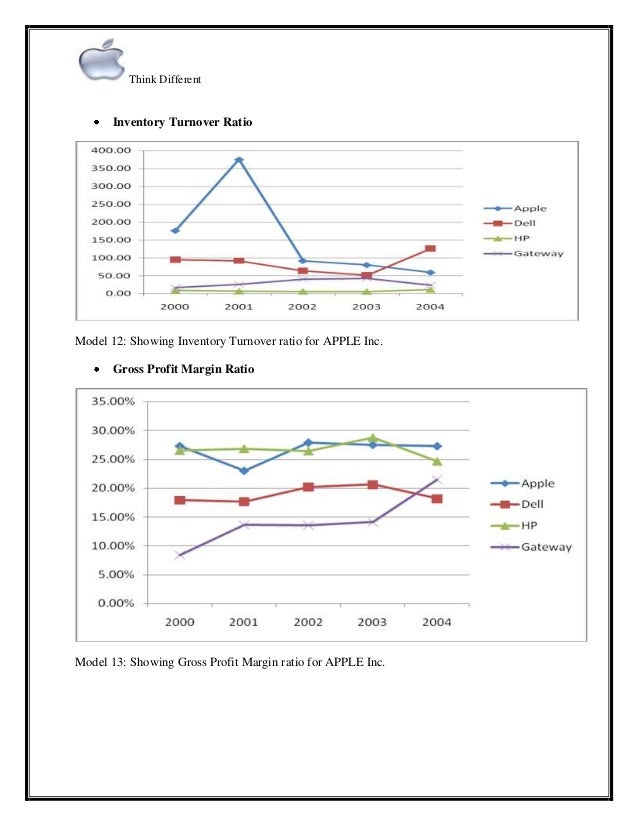 Think Different

• Inventory Turnover Ratio

400.00
350.00
300.00
250.00
200.00
150.00
100.00
50.00
0.00
2000 2001 2002 2003 2004

Apple
Dell
HP
Gateway

Model 12: Showing Inventory Turnover ratio for APPLE Inc.

• Gross Profit Margin Ratio

35.00%
30.00%
25.00%
20.00%
15.00%
10.00%
5.00%
0.00%
2000 2001 2002 2003 2004

Apple
Dell
HP
Gateway

Model 13: Showing Gross Profit Margin ratio for APPLE Inc.